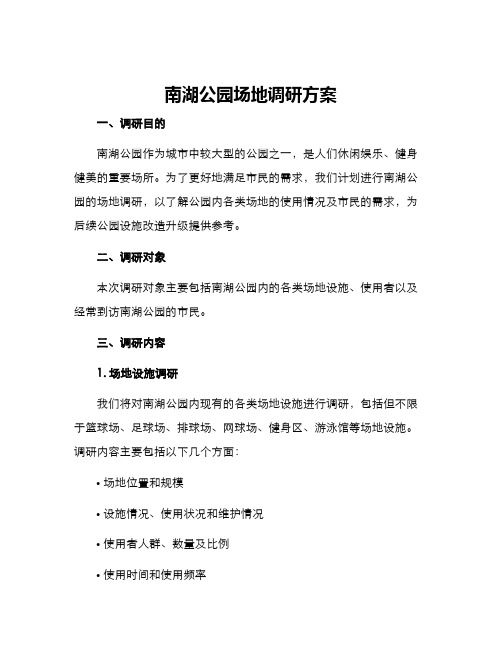 南湖公园场地调研方案

一、调研目的

南湖公园作为城市中较大型的公园之一，是人们休闲娱乐、健身健美的重要场所。为了更好地满足市民的需求，我们计划进行南湖公园的场地调研，以了解公园内各类场地的使用情况及市民的需求，为后续公园设施改造升级提供参考。

二、调研对象

本次调研对象主要包括南湖公园内的各类场地设施、使用者以及经常到访南湖公园的市民。

三、调研内容

1. 场地设施调研

我们将对南湖公园内现有的各类场地设施进行调研，包括但不限于篮球场、足球场、排球场、网球场、健身区、游泳馆等场地设施。调研内容主要包括以下几个方面：

• 场地位置和规模

• 设施情况、使用状况和维护情况

• 使用者人群、数量及比例

• 使用时间和使用频率